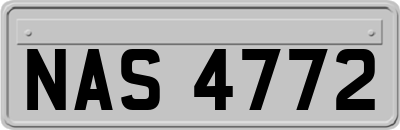 NAS 4772